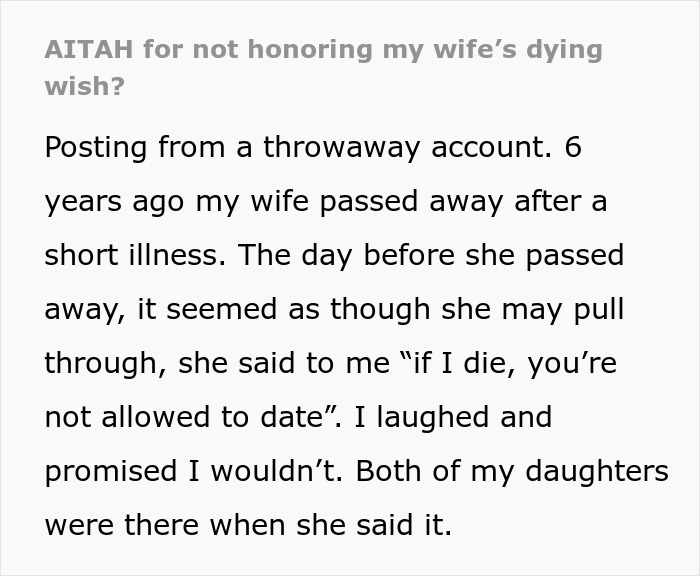 AITAH for not honoring my wife’s dying wish?

Posting from a throwaway account. 6 years ago my wife passed away after a short illness. The day before she passed away, it seemed as though she may pull through, she said to me “if I die, you’re not allowed to date”. I laughed and promised I wouldn’t. Both of my daughters were there when she said it.